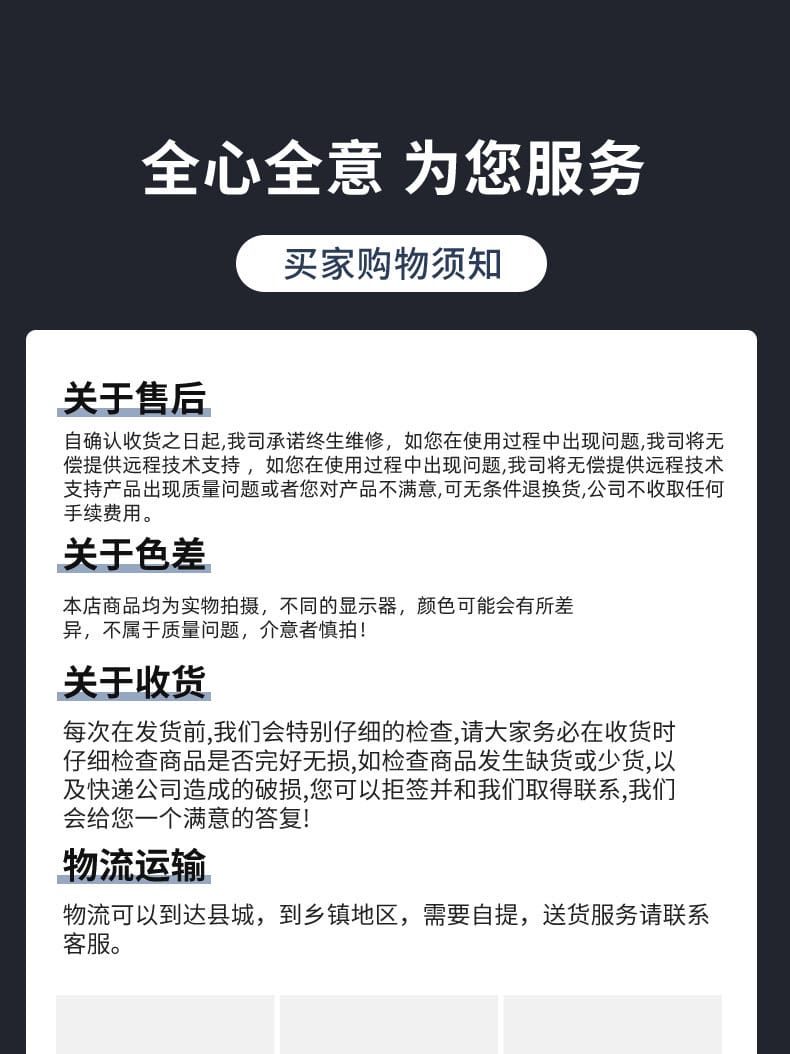 全心全意 为您服务

买家购物须知

关于售后

自确认收货之日起,我司承诺终生维修，如您在使用过程中出现问题,我司将无偿提供远程技术支持，如您在使用过程中出现问题,我司将无偿提供远程技术支持产品出现质量问题或者您对产品不满意,可无条件退换货,公司不收取任何手续费用。

关于色差

本店商品均为实物拍摄，不同的显示器，颜色可能会有所差异，不属于质量问题，介意者慎拍！

关于收货

每次在发货前,我们会特别仔细的检查,请大家务必在收货时仔细检查商品是否完好无损,如检查商品发生缺货或少货,以及快递公司造成的破损,您可以拒签并和我们取得联系,我们会给您一个满意的答复!

物流运输

物流可以到达县城，到乡镇地区，需要自提，送货服务请联系客服。